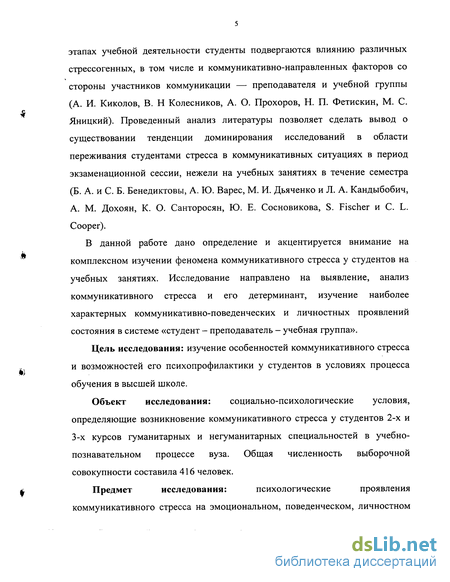 5

этапах учебной деятельности студенты подвергаются влиянию различных стрессогенных, в том числе и коммуникативно-направленных факторов со стороны участников коммуникации — преподавателя и учебной группы (А. И. Киколов, В. Н Колесников, А. О. Прохоров, Н. П. Фетискин, М. С. Яницкий). Проведенный анализ литературы позволяет сделать вывод о существовании тенденции доминирования исследований в области переживания студентами стресса в коммуникативных ситуациях в период экзаменационной сессии, нежели на учебных занятиях в течение семестра (Б. А. и С. Б. Бенедиктовы, А. Ю. Варес, М. И. Дьяченко и Л. А. Кандыбович, А. М. Дохоян, К. О. Санторосян, Ю. Е. Сосновикова, S. Fischer и C. L. Cooper).

В данной работе дано определение и акцентируется внимание на комплексном изучении феномена коммуникативного стресса у студентов на учебных занятиях. Исследование направлено на выявление, анализ коммуникативного стресса и его детерминант, изучение наиболее характерных коммуникативно-поведенческих и личностных проявлений состояния в системе «студент – преподаватель – учебная группа».

Цель исследования: изучение особенностей коммуникативного стресса и возможностей его психопрофилактики у студентов в условиях процесса обучения в высшей школе.

Объект исследования: социально-психологические условия, определяющие возникновение коммуникативного стресса у студентов 2-х и 3-х курсов гуманитарных и негуманитарных специальностей в учебно-познавательном процессе вуза. Общая численность выборочной совокупности составила 416 человек.

Предмет исследования: психологические проявления коммуникативного стресса на эмоциональном, поведенческом, личностном

dsLib.net
библиотека диссертаций